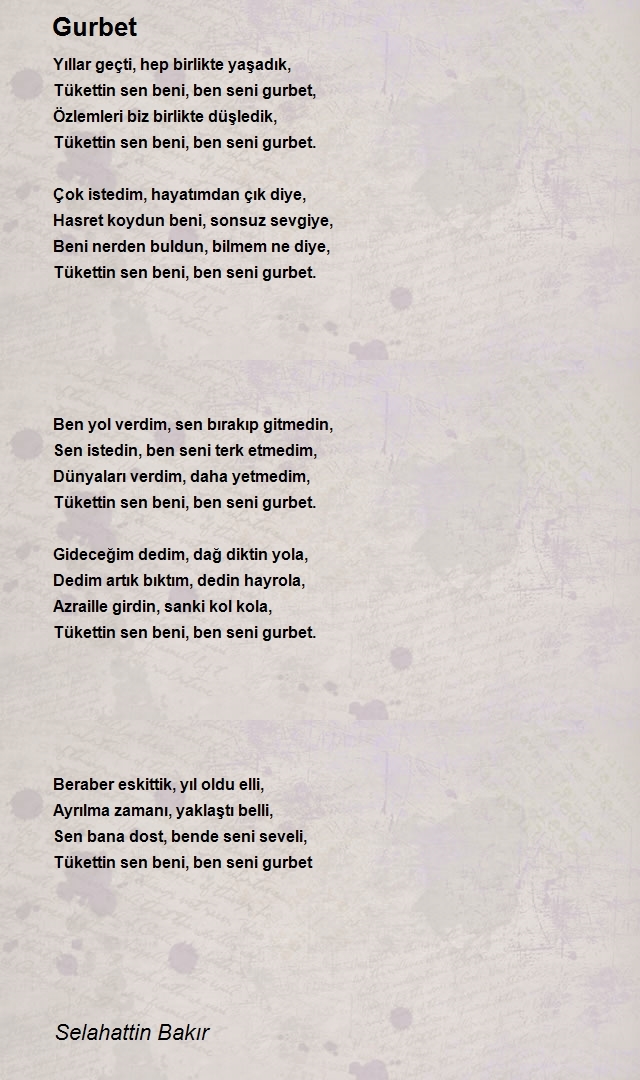 Gurbet

Yıllar geçti, hep birlikte yaşadık,
Tükettin sen beni, ben seni gurbet,
Özlemleri biz birlikte düşledik,
Tükettin sen beni, ben seni gurbet.

Çok istedim, hayatımdan çık diye,
Hasret koydun beni, sonsuz sevgiye,
Beni nerden buldun, bilmem ne diye,
Tükettin sen beni, ben seni gurbet.

Ben yol verdim, sen bırakıp gitmedin,
Sen istedin, ben seni terk etmedim,
Dünyaları verdim, daha yetmedim,
Tükettin sen beni, ben seni gurbet.

Gideceğim dedim, dağ diktin yola,
Dedim artık bıktım, dedin hayrola,
Azraille girdin, sanki kol kola,
Tükettin sen beni, ben seni gurbet.

Beraber eskittik, yıl oldu elli,
Ayrılma zamanı, yaklaştı belli,
Sen bana dost, bende seni seveli,
Tükettin sen beni, ben seni gurbet

Selahattin Bakır